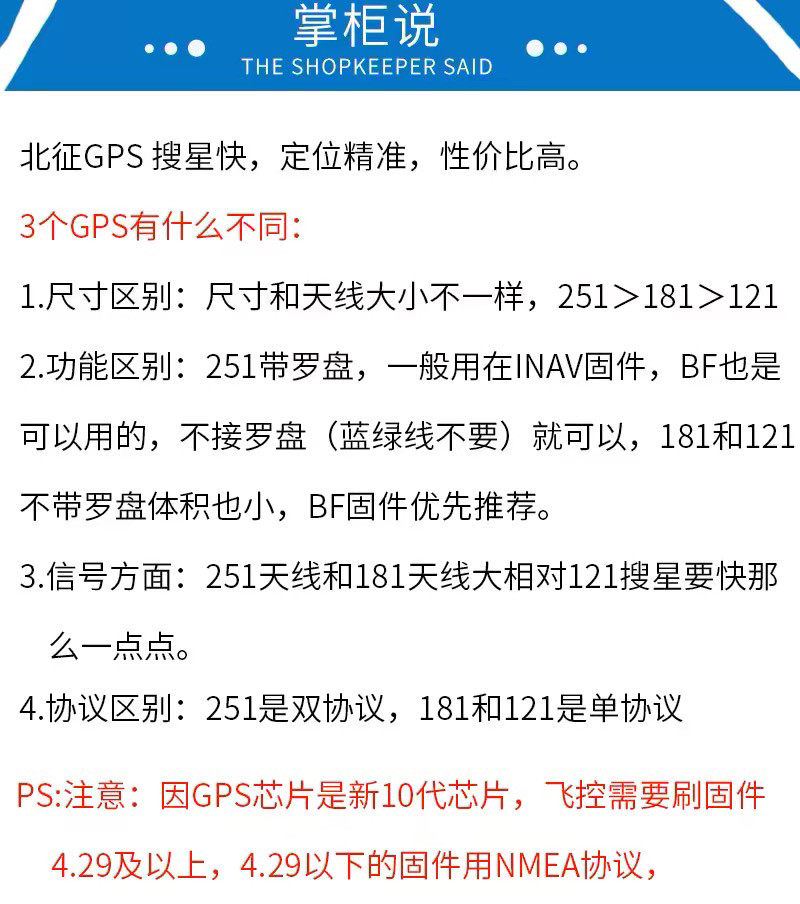 掌柜说
THE SHOPKEEPER SAID

北征GPS 搜星快，定位精准，性价比高。

3个GPS有什么不同：

1.尺寸区别：尺寸和天线大小不一样，251＞181＞121

2.功能区别：251带罗盘，一般用在INAV固件，BF也是可以用的，不接罗盘（蓝绿线不要）就可以，181和121不带罗盘体积也小，BF固件优先推荐。

3.信号方面：251天线和181天线大相对121搜星要快那么一点点。

4.协议区别：251是双协议，181和121是单协议

PS:注意：因GPS芯片是新10代芯片，飞控需要刷固件4.29及以上，4.29以下的固件用NMEA协议，